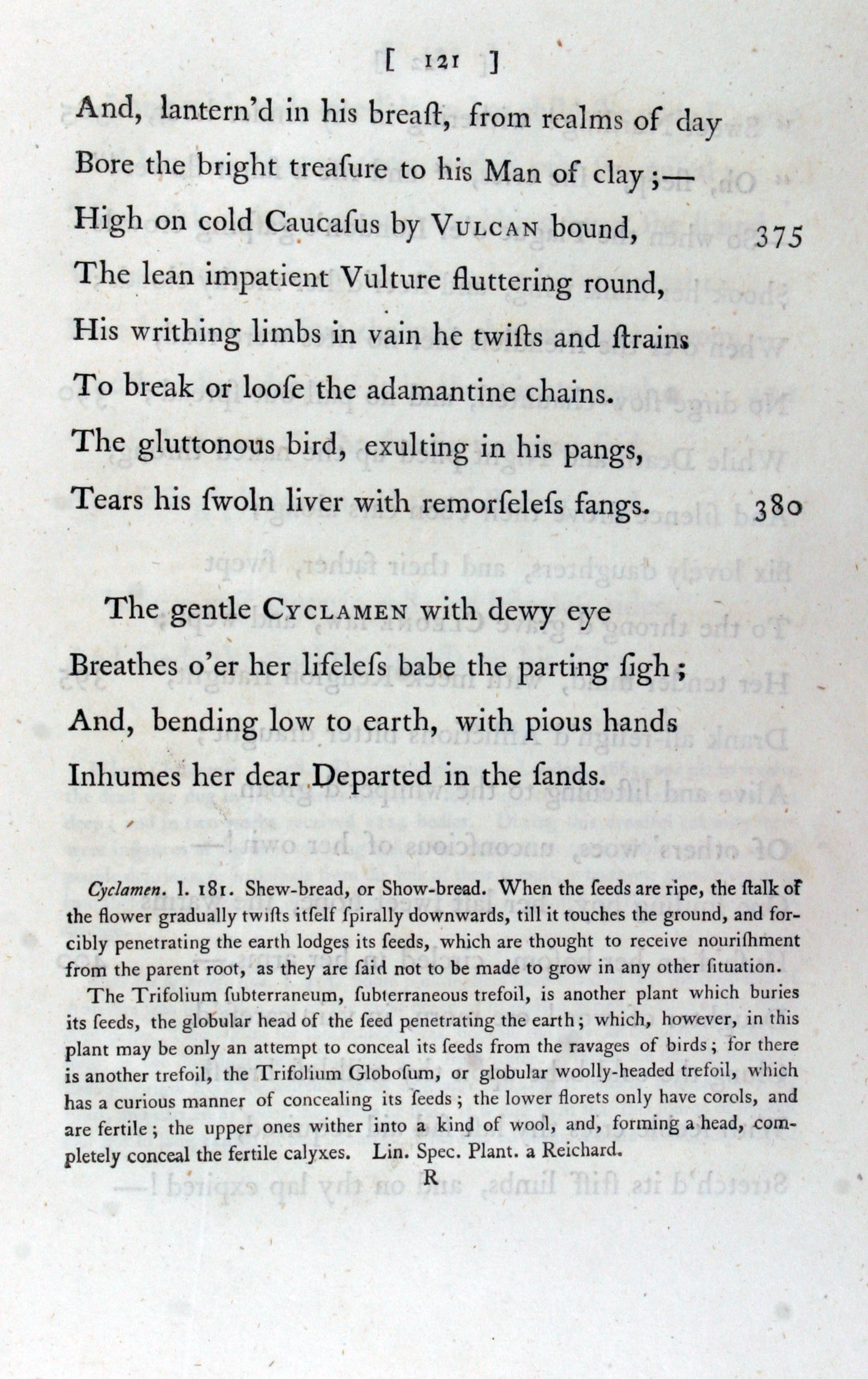 [ 121 ]

And, lantern'd in his breaſt, from realms of day
Bore the bright treaſure to his Man of clay;—
High on cold Caucaſus by VULCAN bound, 375
The lean impatient Vulture fluttering round,
His writhing limbs in vain he twiſts and ſtrains
To break or looſe the adamantine chains.
The gluttonous bird, exulting in his pangs,
Tears his ſwoln liver with remorſeleſs fangs. 380

The gentle CYCLAMEN with dewy eye
Breathes o'er her lifeleſs babe the parting ſigh;
And, bending low to earth, with pious hands
Inhumes her dear Departed in the ſands.

Cyclamen. l. 181. Shew-bread, or Show-bread. When the ſeeds are ripe, the ſtalk of the flower gradually twiſts itſelf ſpirally downwards, till it touches the ground, and forcibly penetrating the earth lodges its ſeeds, which are thought to receive nouriſhment from the parent root, as they are ſaid not to be made to grow in any other ſituation.

The Trifolium ſubterraneum, ſubterraneous trefoil, is another plant which buries its ſeeds, the globular head of the ſeed penetrating the earth; which, however, in this plant may be only an attempt to conceal its ſeeds from the ravages of birds; for there is another trefoil, the Trifolium Globoſum, or globular woolly-headed trefoil, which has a curious manner of concealing its ſeeds; the lower florets only have corols, and are fertile; the upper ones wither into a kind of wool, and, forming a head, completely conceal the fertile calyxes. Lin. Spec. Plant. a Reichard.

R